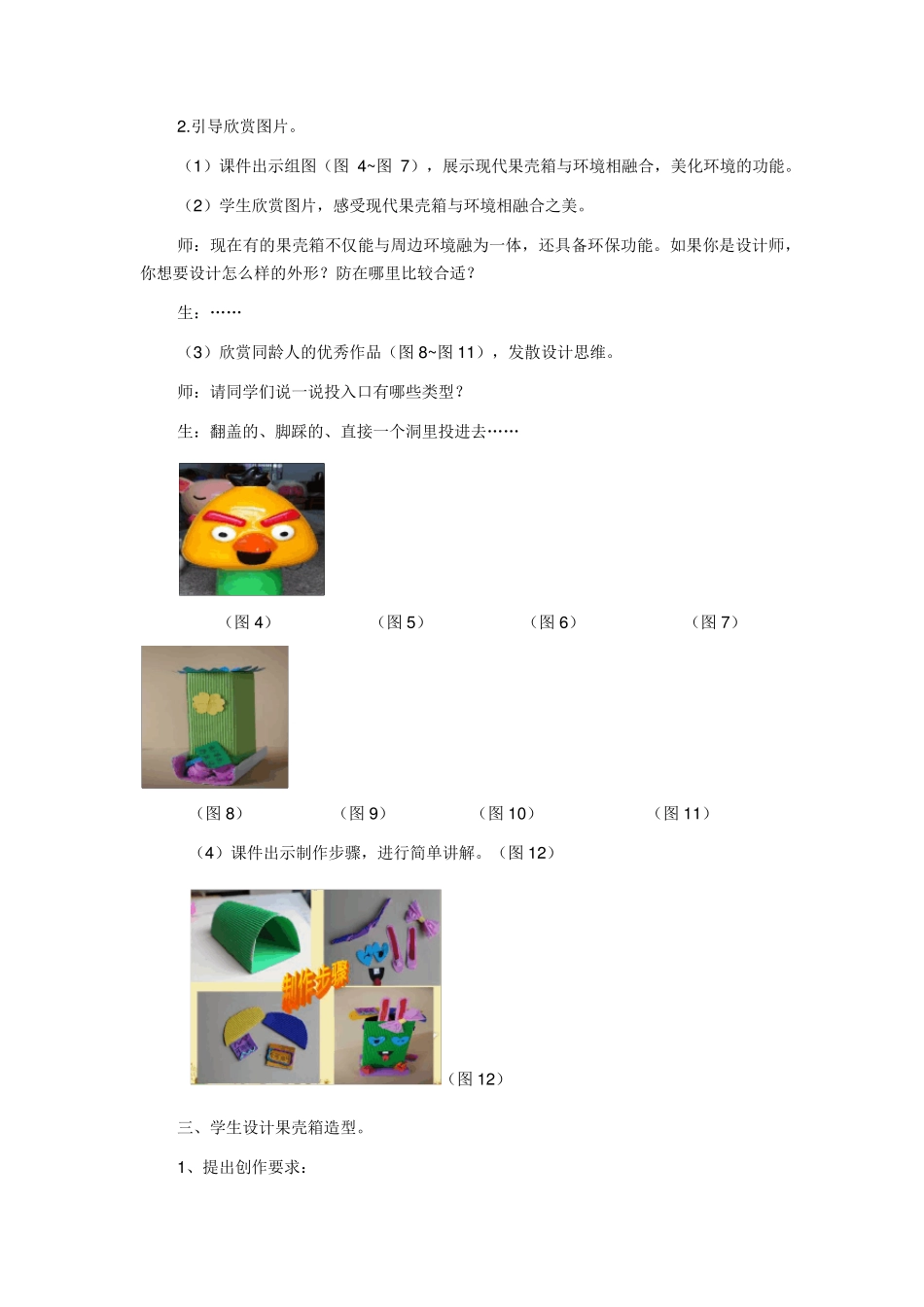 2.引导欣赏图片。

（1）课件出示组图（图 4~图 7），展示现代果壳箱与环境相融合，美化环境的功能。

（2）学生欣赏图片，感受现代果壳箱与环境相融合之美。

师：现在有的果壳箱不仅能与周边环境融为一体，还具备环保功能。如果你是设计师，你想要设计怎么样的外形？防在哪里比较合适？

生：……

（3）欣赏同龄人的优秀作品（图 8~图 11），发散设计思维。

师：请同学们说一说投入口有哪些类型？

生：翻盖的、脚踩的、直接一个洞里投进去……

（图 4）　（图 5）　（图 6）　（图 7）

（图 8）　（图 9）　（图 10）　（图 11）

（4）课件出示制作步骤，进行简单讲解。（图 12）

制作步骤

（图 12）

三、学生设计果壳箱造型。

1、提出创作要求：